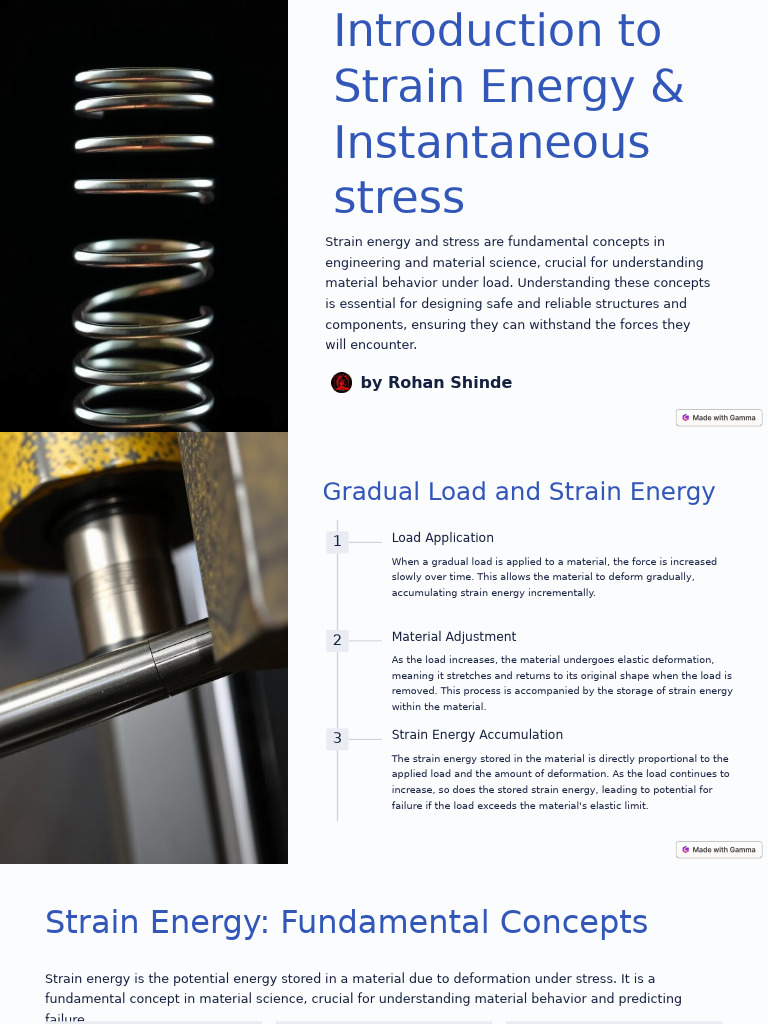 Introduction to Strain Energy & Instantaneous stress

Strain energy and stress are fundamental concepts in engineering and material science, crucial for understanding material behavior under load. Understanding these concepts is essential for designing safe and reliable structures and components, ensuring they can withstand the forces they will encounter.

by Rohan Shinde

Made with Gamma

Gradual Load and Strain Energy

1

Load Application

When a gradual load is applied to a material, the force is increased slowly over time. This allows the material to deform gradually, accumulating strain energy incrementally.

2

Material Adjustment

As the load increases, the material undergoes elastic deformation, meaning it stretches and returns to its original shape when the load is removed. This process is accompanied by the storage of strain energy within the material.

3

Strain Energy Accumulation

The strain energy stored in the material is directly proportional to the applied load and the amount of deformation. As the load continues to increase, so does the stored strain energy, leading to potential for failure if the load exceeds the material's elastic limit.

Made with Gamma

Strain Energy: Fundamental Concepts

Strain energy is the potential energy stored in a material due to deformation under stress. It is a fundamental concept in material science, crucial for understanding material behavior and predicting failure.